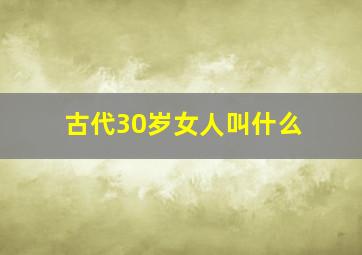 古代30岁女人叫什么